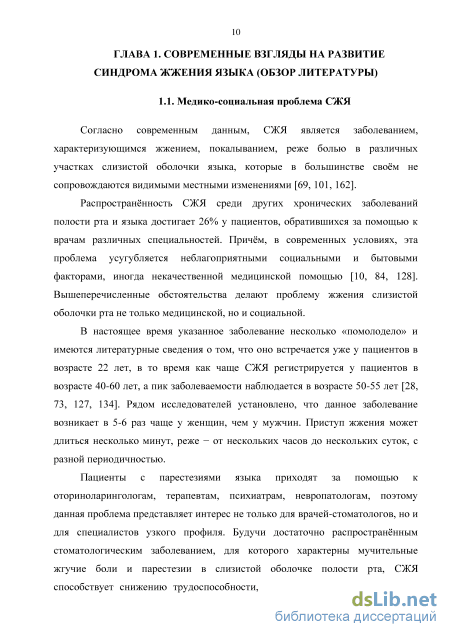 10

ГЛАВА 1. СОВРЕМЕННЫЕ ВЗГЛЯДЫ НА РАЗВИТИЕ СИНДРОМА ЖЖЕНИЯ ЯЗЫКА (ОБЗОР ЛИТЕРАТУРЫ)

1.1. Медико-социальная проблема СЖЯ

Согласно современным данным, СЖЯ является заболеванием, характеризующимся жжением, покалыванием, реже болью в различных участках слизистой оболочки языка, которые в большинстве своём не сопровождаются видимыми местными изменениями [69, 101, 162].

Распространённость СЖЯ среди других хронических заболеваний полости рта и языка достигает 26% у пациентов, обратившихся за помощью к врачам различных специальностей. Причём, в современных условиях, эта проблема усугубляется неблагоприятными социальными и бытовыми факторами, иногда некачественной медицинской помощью [10, 84, 128]. Вышеперечисленные обстоятельства делают проблему жжения слизистой оболочки рта не только медицинской, но и социальной.

В настоящее время указанное заболевание несколько «помолодело» и имеются литературные сведения о том, что оно встречается уже у пациентов в возрасте 22 лет, в то время как чаще СЖЯ регистрируется у пациентов в возрасте 40-60 лет, а пик заболеваемости наблюдается в возрасте 50-55 лет [28, 73, 127, 134]. Рядом исследователей установлено, что данное заболевание возникает в 5-6 раз чаще у женщин, чем у мужчин. Приступ жжения может длиться несколько минут, реже − от нескольких часов до нескольких суток, с разной периодичностью.

Пациенты с парестезиями языка приходят за помощью к оториноларингологам, терапевтам, психиатрам, невропатологам, поэтому данная проблема представляет интерес не только для врачей-стоматологов, но и для специалистов узкого профиля. Будучи достаточно распространённым стоматологическим заболеванием, для которого характерны мучительные жгучие боли и парестезии в слизистой оболочке полости рта, СЖЯ способствует снижению трудоспособности,

dsLib.net
библиотека диссертаций